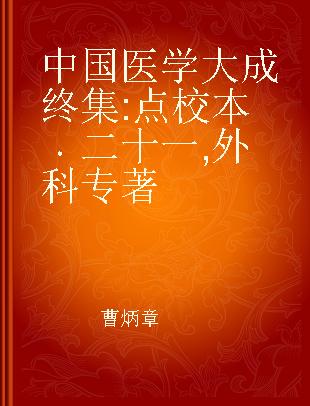 中国医学大成终集:点校本 . 二十一,外科专著

曹炳章